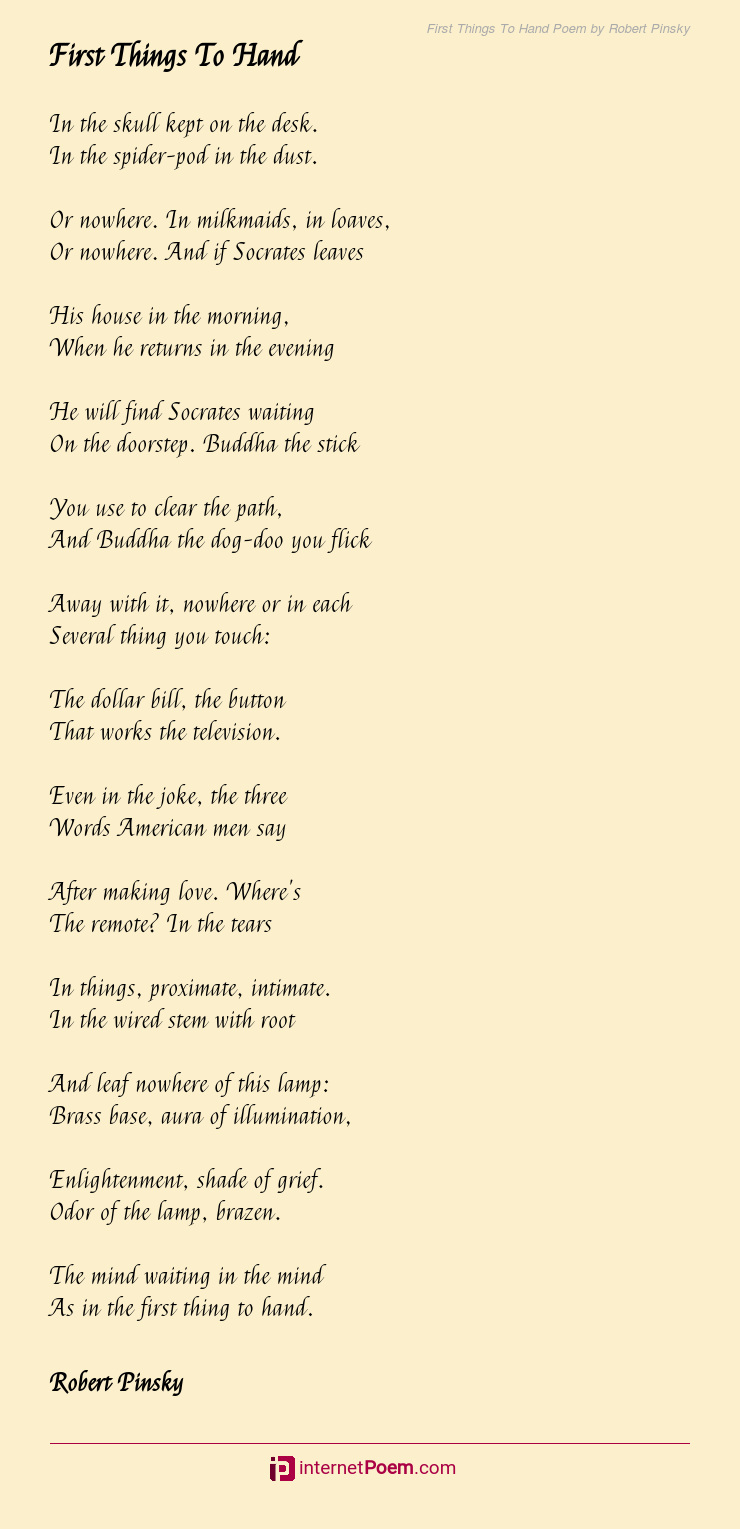 First Things To Hand Poem by Robert Pinsky

First Things To Hand

In the skull kept on the desk.
In the spider-pod in the dust.

Or nowhere. In milkmaids, in loaves,
Or nowhere. And if Socrates leaves

His house in the morning,
When he returns in the evening

He will find Socrates waiting
On the doorstep. Buddha the stick

You use to clear the path,
And Buddha the dog-doo you flick

Away with it, nowhere or in each
Several thing you touch:

The dollar bill, the button
That works the television.

Even in the joke, the three
Words American men say

After making love. Where's
The remote? In the tears

In things, proximate, intimate.
In the wired stem with root

And leaf nowhere of this lamp:
Brass base, aura of illumination,

Enlightenment, shade of grief.
Odor of the lamp, brazen.

The mind waiting in the mind
As in the first thing to hand.

Robert Pinsky

internetPoem.com